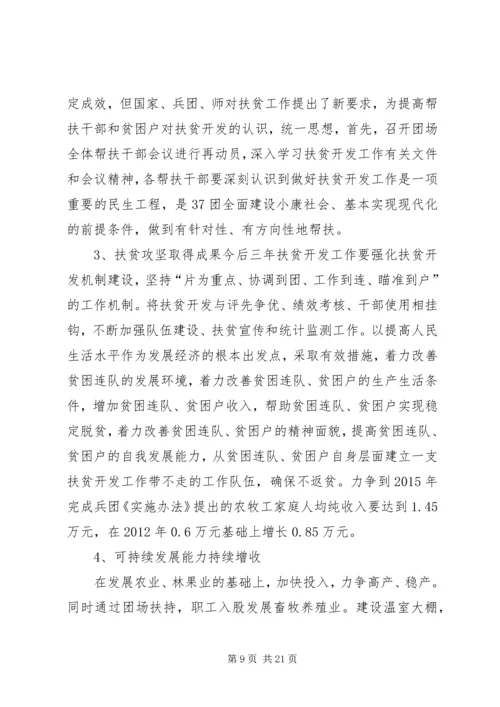 定成效，但国家、兵团、师对扶贫工作提出了新要求，为提高帮扶干部和贫困户对扶贫开发的认识，统一思想，首先，召开团场全体帮扶干部会议进行再动员，深入学习扶贫开发工作有关文件和会议精神，各帮扶干部要深刻认识到做好扶贫开发工作是一项重要的民生工程，是37团全面建设小康社会、基本实现现代化的前提条件，做到有针对性、有方向性地帮扶。

3、扶贫攻坚取得成果今后三年扶贫开发工作要强化扶贫开发机制建设，坚持“片为重点、协调到团、工作到连、瞄准到户”的工作机制。将扶贫开发与评先争优、绩效考核、干部使用相挂钩，不断加强队伍建设、扶贫宣传和统计监测工作。以提高人民生活水平作为发展经济的根本出发点，采取有效措施，着力改善贫困连队的发展环境，着力改善贫困连队、贫困户的生产生活条件，增加贫困连队、贫困户收入，帮助贫困连队、贫困户实现稳定脱贫，着力改善贫困连队、贫困户的精神面貌，提高贫困连队、贫困户的自我发展能力，从贫困连队、贫困户自身层面建立一支扶贫开发工作带不走的工作队伍，确保不返贫。力争到2015年完成兵团《实施办法》提出的农牧工家庭人均纯收入要达到1.45万元，在2012年0.6万元基础上增长0.85万元。

4、可持续发展能力持续增收

在发展农业、林果业的基础上，加快投入，力争高产、稳产。同时通过团场扶持，职工入股发展畜牧养殖业。建设温室大棚，

第9页 共21页